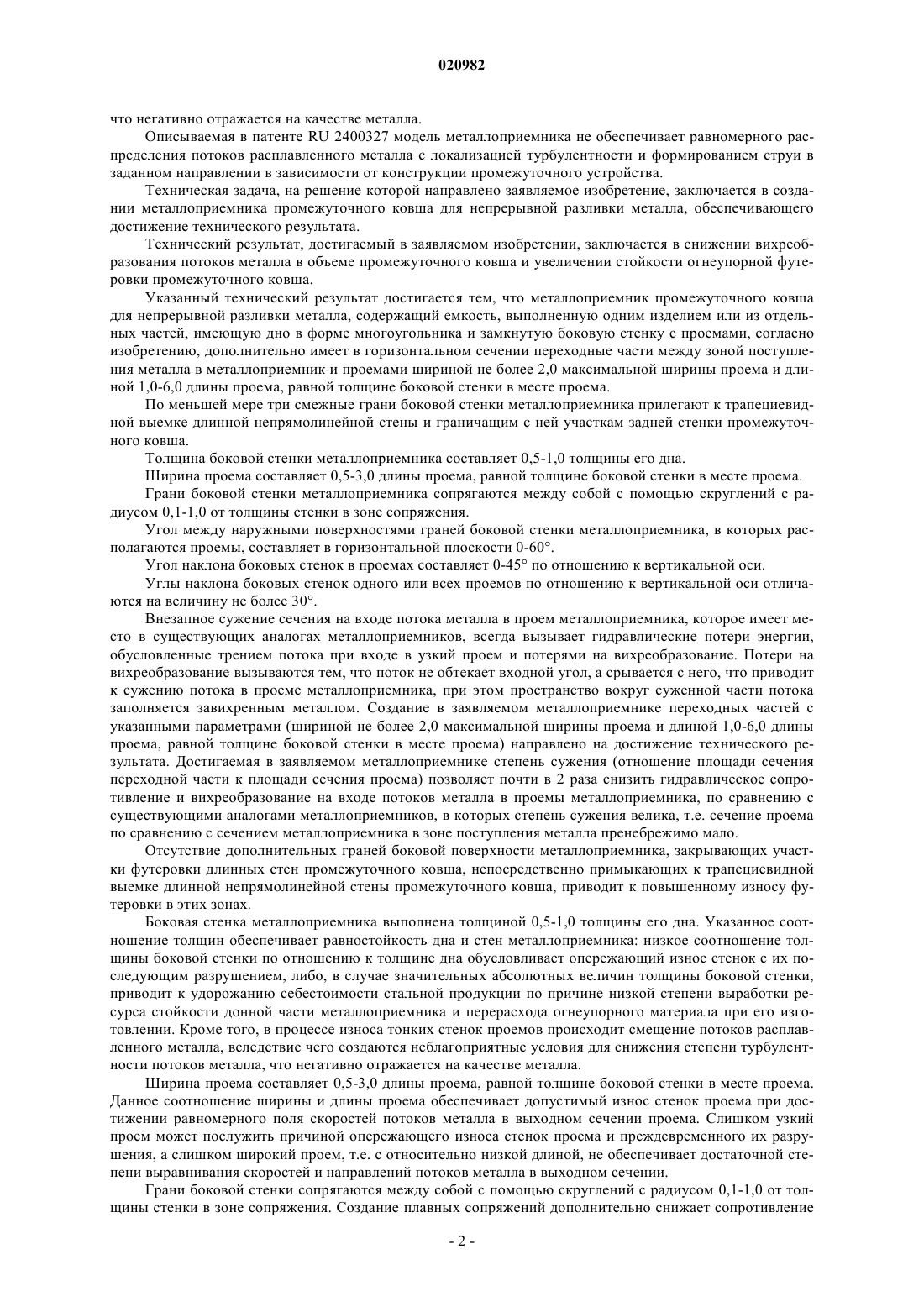 020982

что негативно отражается на качестве металла.

Описываемая в патенте RU 2400327 модель металлоприемника не обеспечивает равномерного распределения потоков расплавленного металла с локализацией турбулентности и формированием струи в заданном направлении в зависимости от конструкции промежуточного устройства.

Техническая задача, на решение которой направлено заявляемое изобретение, заключается в создании металлоприемника промежуточного ковша для непрерывной разливки металла, обеспечивающего достижение технического результата.

Технический результат, достигаемый в заявляемом изобретении, заключается в снижении вихреобразования потоков металла в объеме промежуточного ковша и увеличении стойкости огнеупорной футеровки промежуточного ковша.

Указанный технический результат достигается тем, что металлоприемник промежуточного ковша для непрерывной разливки металла, содержащий емкость, выполненную одним изделием или из отдельных частей, имеющую дно в форме многоугольника и замкнутую боковую стенку с проемами, согласно изобретению, дополнительно имеет в горизонтальном сечении переходные части между зоной поступления металла в металлоприемник и проемами шириной не более 2,0 максимальной ширины проема и длиной 1,0-6,0 длины проема, равной толщине боковой стенки в месте проема.

По меньшей мере три смежные грани боковой стенки металлоприемника прилегают к трапециевидной выемке длинной непрямолинейной стены и граничащим с ней участкам задней стенки промежуточного ковша.

Толщина боковой стенки металлоприемника составляет 0,5-1,0 толщины его дна.

Ширина проема составляет 0,5-3,0 длины проема, равной толщине боковой стенки в месте проема.

Грани боковой стенки металлоприемника сопрягаются между собой с помощью скруглений с радиусом 0,1-1,0 от толщины стенки в зоне сопряжения.

Угол между наружными поверхностями граней боковой стенки металлоприемника, в которых располагаются проемы, составляет в горизонтальной плоскости 0-60°.

Угол наклона боковых стенок в проемах составляет 0-45° по отношению к вертикальной оси.

Углы наклона боковых стенок одного или всех проемов по отношению к вертикальной оси отличаются на величину не более 30°.

Внезапное сужение сечения на входе потока металла в проем металлоприемника, которое имеет место в существующих аналогах металлоприемников, всегда вызывает гидравлические потери энергии, обусловленные трением потока при входе в узкий проем и потерями на вихреобразование. Потери на вихреобразование вызываются тем, что поток не обтекает входной угол, а срывается с него, что приводит к сужению потока в проеме металлоприемника, при этом пространство вокруг суженной части потока заполняется завихренным металлом. Создание в заявляемом металлоприемнике переходных частей с указанными параметрами (шириной не более 2,0 максимальной ширины проема и длиной 1,0-6,0 длины проема, равной толщине боковой стенки в месте проема) направлено на достижение технического результата. Достигаемая в заявляемом металлоприемнике степень сужения (отношение площади сечения переходной части к площади сечения проема) позволяет почти в 2 раза снизить гидравлическое сопротивление и вихреобразование на входе потоков металла в проемы металлоприемника, по сравнению с существующими аналогами металлоприемников, в которых степень сужения велика, т.е. сечение проема по сравнению с сечением металлоприемника в зоне поступления металла пренебрежимо мало.

Отсутствие дополнительных граней боковой поверхности металлоприемника, закрывающих участки футеровки длинных стен промежуточного ковша, непосредственно примыкающих к трапециевидной выемке длинной непрямолинейной стены промежуточного ковша, приводит к повышенному износу футеровки в этих зонах.

Боковая стенка металлоприемника выполнена толщиной 0,5-1,0 толщины его дна. Указанное соотношение толщин обеспечивает равностойкость дна и стен металлоприемника: низкое соотношение толщины боковой стенки по отношению к толщине дна обусловливает опережающий износ стенок с их последующим разрушением, либо, в случае значительных абсолютных величин толщины боковой стенки, приводит к удорожанию себестоимости стальной продукции по причине низкой степени выработки ресурса стойкости донной части металлоприемника и перерасхода огнеупорного материала при его изготовлении. Кроме того, в процессе износа тонких стенок проемов происходит смещение потоков расплавленного металла, вследствие чего создаются неблагоприятные условия для снижения степени турбулентности потоков металла, что негативно отражается на качестве металла.

Ширина проема составляет 0,5-3,0 длины проема, равной толщине боковой стенки в месте проема. Данное соотношение ширины и длины проема обеспечивает допустимый износ стенок проема при достижении равномерного поля скоростей потоков металла в выходном сечении проема. Слишком узкий проем может послужить причиной опережающего износа стенок проема и преждевременного их разрушения, а слишком широкий проем, т.е. с относительно низкой длиной, не обеспечивает достаточной степени выравнивания скоростей и направлений потоков металла в выходном сечении.

Грани боковой стенки сопрягаются между собой с помощью скруглений с радиусом 0,1-1,0 от толщины стенки в зоне сопряжения. Создание плавных сопряжений дополнительно снижает сопротивление

- 2 -